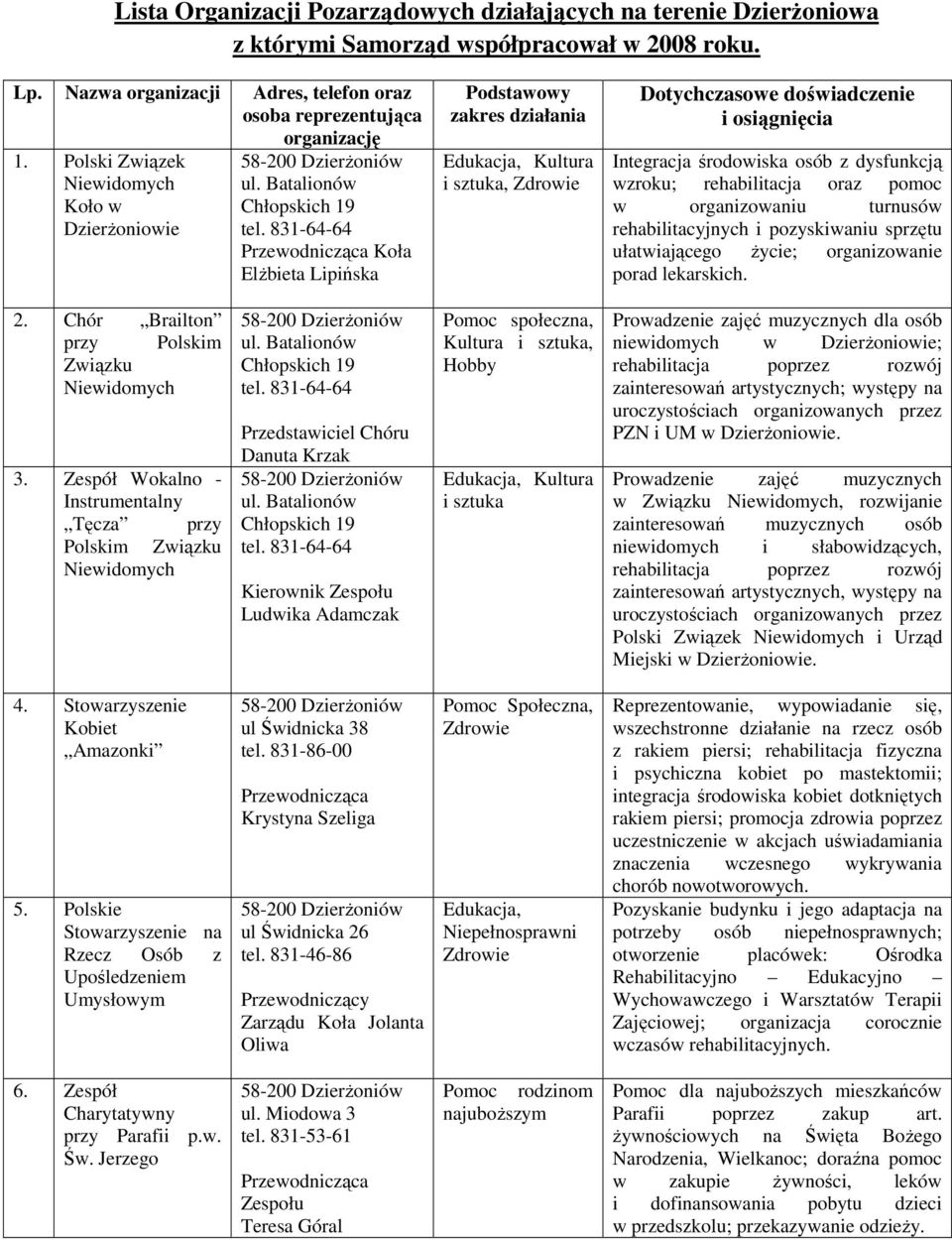 Lista Organizacji Pozarządowych działających na terenie Dzierżoniowa z którymi Samorząd współpracował w 2008 roku.

| Lp. | Nazwa organizacji | Adres, telefon oraz osoba reprezentująca organizację | Podstawowy zakres działania | Dotychczasowe doświadczenie i osiągnięcia |
|---|---|---|---|---|
| 1. | Polski Związek Niewidomych Koło w Dzierżoniowie | 58-200 Dzierżoniów ul. Batalionów Chłopskich 19 tel. 831-64-64 Przewodnicząca Koła Elżbieta Lipińska | Edukacja, Kultura i sztuka, Zdrowie | Integracja środowiska osób z dysfunkcją wzroku; rehabilitacja oraz pomoc w organizowaniu turnusów rehabilitacyjnych i pozyskiwaniu sprzętu ułatwiającego życie; organizowanie porad lekarskich. |
| 2. | Chór „Brailton" przy Polskim Związku Niewidomych | 58-200 Dzierżoniów ul. Batalionów Chłopskich 19 tel. 831-64-64 Przedstawiciel Chóru Danuta Krzak | Pomoc społeczna, Kultura i sztuka, Hobby | Prowadzenie zajęć muzycznych dla osób niewidomych w Dzierżoniowie; rehabilitacja poprzez rozwój zainteresowań artystycznych; występy na uroczystościach organizowanych przez PZN i UM w Dzierżoniowie. |
| 3. | Zespół Wokalno - Instrumentalny „Tęcza" przy Polskim Związku Niewidomych | 58-200 Dzierżoniów ul. Batalionów Chłopskich 19 tel. 831-64-64 Kierownik Zespołu Ludwika Adamczak | Edukacja, Kultura i sztuka | Prowadzenie zajęć muzycznych w Związku Niewidomych, rozwijanie zainteresowań muzycznych osób niewidomych i słabowidzących, rehabilitacja poprzez rozwój zainteresowań artystycznych, występy na uroczystościach organizowanych przez Polski Związek Niewidomych i Urząd Miejski w Dzierżoniowie. |
| 4. | Stowarzyszenie Kobiet „Amazonki" | 58-200 Dzierżoniów ul Świdnicka 38 tel. 831-86-00 Przewodnicząca Krystyna Szeliga | Pomoc Społeczna, Zdrowie | Reprezentowanie, wypowiadanie się, wszechstronne działanie na rzecz osób z rakiem piersi; rehabilitacja fizyczna i psychiczna kobiet po mastektomii; integracja środowiska kobiet dotkniętych rakiem piersi; promocja zdrowia poprzez uczestniczenie w akcjach uświadamiania znaczenia wczesnego wykrywania chorób nowotworowych. |
| 5. | Polskie Stowarzyszenie na Rzecz Osób z Upośledzeniem Umysłowym | 58-200 Dzierżoniów ul Świdnicka 26 tel. 831-46-86 Przewodniczący Zarządu Koła Jolanta Oliwa | Edukacja, Niepełnosprawni Zdrowie | Pozyskanie budynku i jego adaptacja na potrzeby osób niepełnosprawnych; otworzenie placówek: Ośrodka Rehabilitacyjno – Edukacyjno – Wychowawczego i Warsztatów Terapii Zajęciowej; organizacja corocznie wczasów rehabilitacyjnych. |
| 6. | Zespół Charytatywny przy Parafii p.w. Św. Jerzego | 58-200 Dzierżoniów ul. Miodowa 3 tel. 831-53-61 Przewodnicząca Zespołu Teresa Góral | Pomoc rodzinom najuboższym | Pomoc dla najuboższych mieszkańców Parafii poprzez zakup art. żywnościowych na Święta Bożego Narodzenia, Wielkanoc; doraźna pomoc w zakupie żywności, leków i dofinansowania pobytu dzieci w przedszkolu; przekazywanie odzieży. |